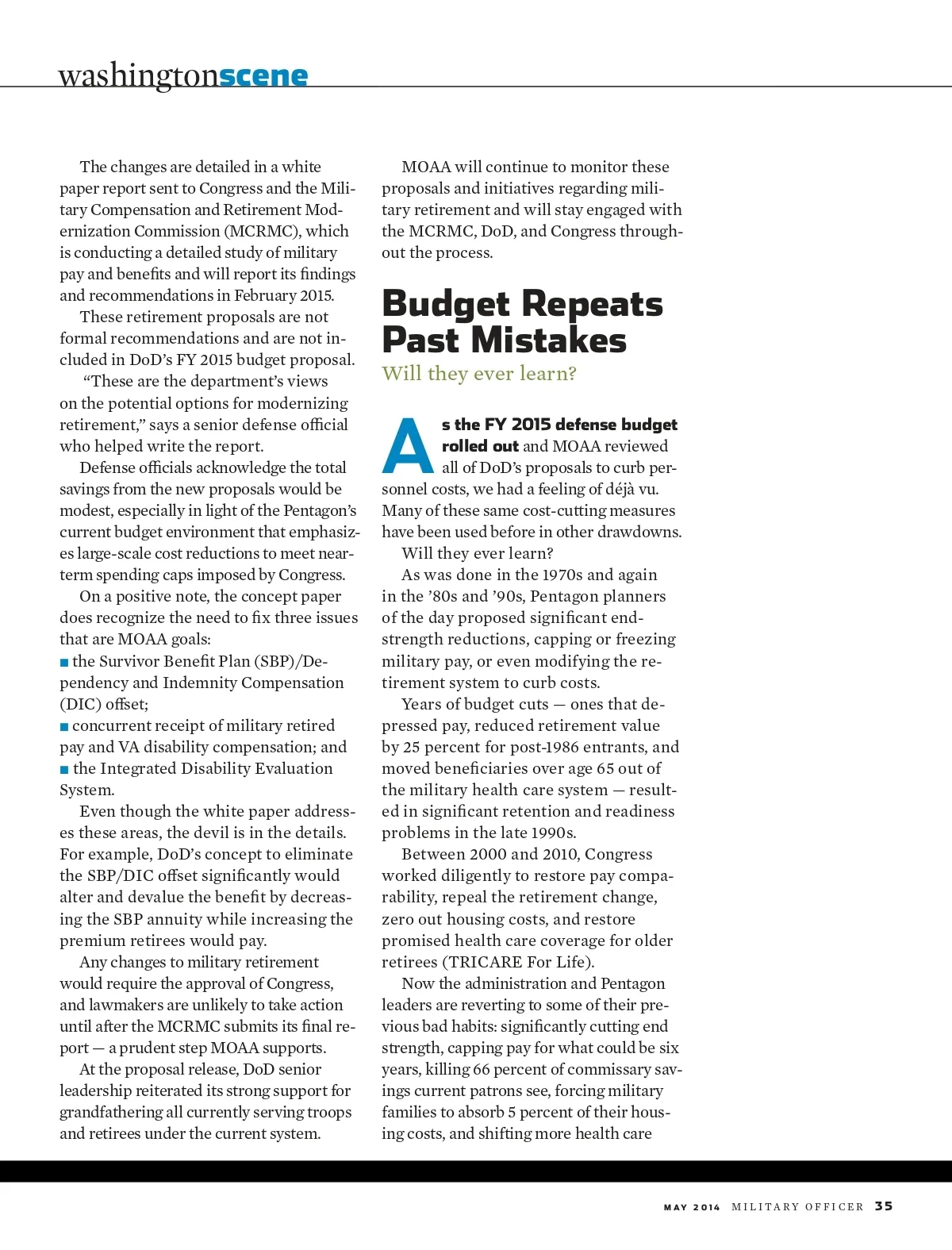 washingtonscene

The changes are detailed in a white paper report sent to Congress and the Military Compensation and Retirement Modernization Commission (MCRMC), which is conducting a detailed study of military pay and benefits and will report its findings and recommendations in February 2015.

These retirement proposals are not formal recommendations and are not included in DoD's FY 2015 budget proposal.

"These are the department's views on the potential options for modernizing retirement," says a senior defense official who helped write the report.

Defense officials acknowledge the total savings from the new proposals would be modest, especially in light of the Pentagon's current budget environment that emphasizes large-scale cost reductions to meet near-term spending caps imposed by Congress.

On a positive note, the concept paper does recognize the need to fix three issues that are MOAA goals:

■ the Survivor Benefit Plan (SBP)/Dependency and Indemnity Compensation (DIC) offset;

■ concurrent receipt of military retired pay and VA disability compensation; and

■ the Integrated Disability Evaluation System.

Even though the white paper addresses these areas, the devil is in the details. For example, DoD's concept to eliminate the SBP/DIC offset significantly would alter and devalue the benefit by decreasing the SBP annuity while increasing the premium retirees would pay.

Any changes to military retirement would require the approval of Congress, and lawmakers are unlikely to take action until after the MCRMC submits its final report — a prudent step MOAA supports.

At the proposal release, DoD senior leadership reiterated its strong support for grandfathering all currently serving troops and retirees under the current system.

MOAA will continue to monitor these proposals and initiatives regarding military retirement and will stay engaged with the MCRMC, DoD, and Congress throughout the process.

Budget Repeats Past Mistakes

Will they ever learn?

As the FY 2015 defense budget rolled out and MOAA reviewed all of DoD's proposals to curb personnel costs, we had a feeling of déjà vu. Many of these same cost-cutting measures have been used before in other drawdowns.

Will they ever learn?

As was done in the 1970s and again in the '80s and '90s, Pentagon planners of the day proposed significant end-strength reductions, capping or freezing military pay, or even modifying the retirement system to curb costs.

Years of budget cuts — ones that depressed pay, reduced retirement value by 25 percent for post-1986 entrants, and moved beneficiaries over age 65 out of the military health care system — resulted in significant retention and readiness problems in the late 1990s.

Between 2000 and 2010, Congress worked diligently to restore pay comparability, repeal the retirement change, zero out housing costs, and restore promised health care coverage for older retirees (TRICARE For Life).

Now the administration and Pentagon leaders are reverting to some of their previous bad habits: significantly cutting end strength, capping pay for what could be six years, killing 66 percent of commissary savings current patrons see, forcing military families to absorb 5 percent of their housing costs, and shifting more health care

MAY 2014 MILITARY OFFICER 35